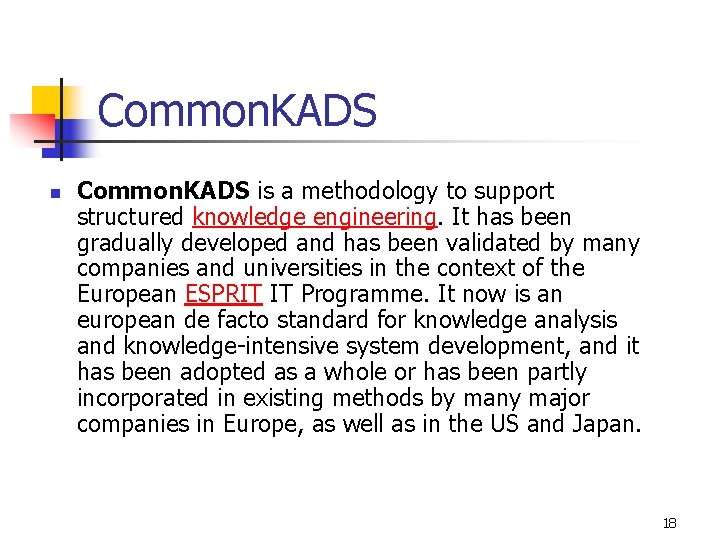 CommonKADS

• CommonKADS is a methodology to support structured knowledge engineering. It has been gradually developed and has been validated by many companies and universities in the context of the European ESPRIT IT Programme. It now is an european de facto standard for knowledge analysis and knowledge-intensive system development, and it has been adopted as a whole or has been partly incorporated in existing methods by many major companies in Europe, as well as in the US and Japan.

18